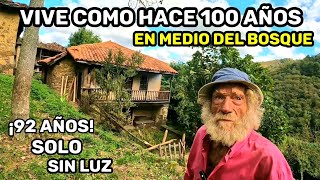 VIVE COMO HACE 100 AÑOS
EN MEDIO DEL BOSQUE

¡92 AÑOS!
SOLO
SIN LUZ